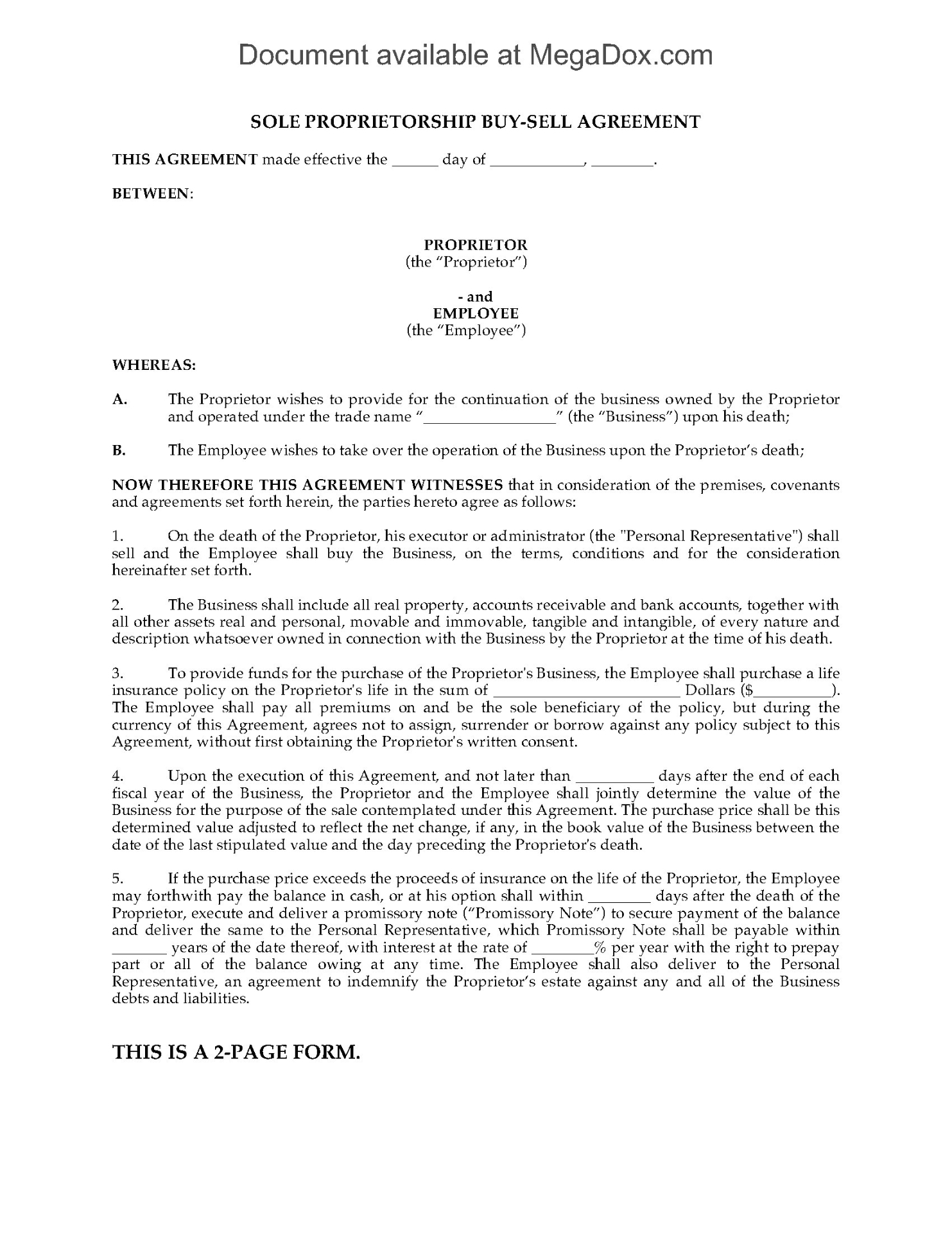 Document available at MegaDox.com

SOLE PROPRIETORSHIP BUY-SELL AGREEMENT

THIS AGREEMENT made effective the ______ day of ____________, ________.

BETWEEN:

PROPRIETOR
(the "Proprietor")

- and
EMPLOYEE
(the "Employee")

WHEREAS:

A. The Proprietor wishes to provide for the continuation of the business owned by the Proprietor and operated under the trade name "_________________" (the "Business") upon his death;

B. The Employee wishes to take over the operation of the Business upon the Proprietor's death;

NOW THEREFORE THIS AGREEMENT WITNESSES that in consideration of the premises, covenants and agreements set forth herein, the parties hereto agree as follows:

1. On the death of the Proprietor, his executor or administrator (the "Personal Representative") shall sell and the Employee shall buy the Business, on the terms, conditions and for the consideration hereinafter set forth.

2. The Business shall include all real property, accounts receivable and bank accounts, together with all other assets real and personal, movable and immovable, tangible and intangible, of every nature and description whatsoever owned in connection with the Business by the Proprietor at the time of his death.

3. To provide funds for the purchase of the Proprietor's Business, the Employee shall purchase a life insurance policy on the Proprietor's life in the sum of ________________________ Dollars ($__________). The Employee shall pay all premiums on and be the sole beneficiary of the policy, but during the currency of this Agreement, agrees not to assign, surrender or borrow against any policy subject to this Agreement, without first obtaining the Proprietor's written consent.

4. Upon the execution of this Agreement, and not later than __________ days after the end of each fiscal year of the Business, the Proprietor and the Employee shall jointly determine the value of the Business for the purpose of the sale contemplated under this Agreement. The purchase price shall be this determined value adjusted to reflect the net change, if any, in the book value of the Business between the date of the last stipulated value and the day preceding the Proprietor's death.

5. If the purchase price exceeds the proceeds of insurance on the life of the Proprietor, the Employee may forthwith pay the balance in cash, or at his option shall within ________ days after the death of the Proprietor, execute and deliver a promissory note ("Promissory Note") to secure payment of the balance and deliver the same to the Personal Representative, which Promissory Note shall be payable within _______ years of the date thereof, with interest at the rate of ________% per year with the right to prepay part or all of the balance owing at any time. The Employee shall also deliver to the Personal Representative, an agreement to indemnify the Proprietor's estate against any and all of the Business debts and liabilities.

THIS IS A 2-PAGE FORM.